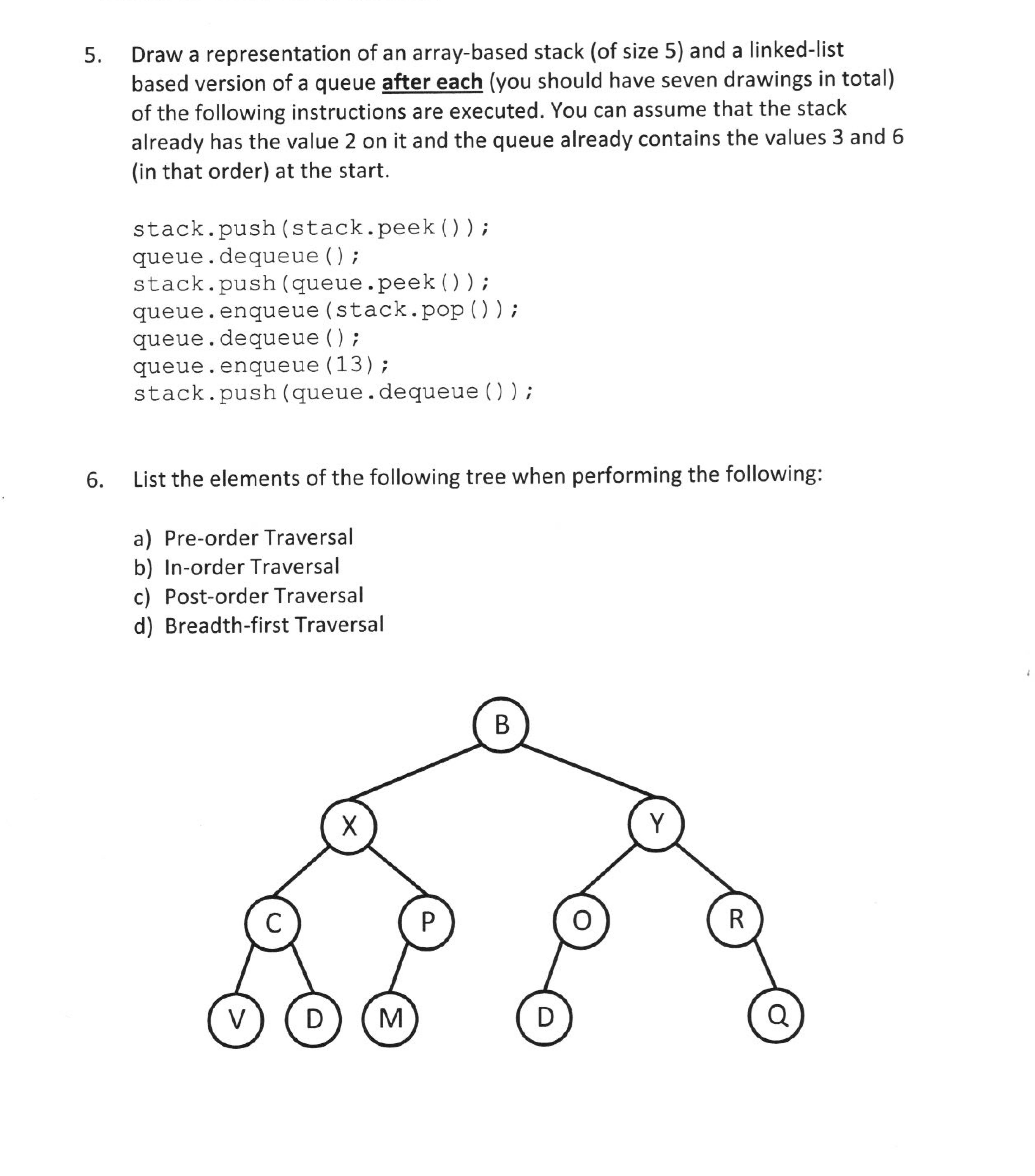 5. Draw a representation of an array-based stack (of size 5) and a linked-list based version of a queue after each (you should have seven drawings in total) of the following instructions are executed. You can assume that the stack already has the value 2 on it and the queue already contains the values 3 and 6 (in that order) at the start.

stack.push(stack.peek());
queue.dequeue();
stack.push(queue.peek());
queue.enqueue(stack.pop());
queue.dequeue();
queue.enqueue(13);
stack.push(queue.dequeue());

6. List the elements of the following tree when performing the following:

a) Pre-order Traversal
b) In-order Traversal
c) Post-order Traversal
d) Breadth-first Traversal

B
X
Y
C
P
O
R
V
D
M
D
Q